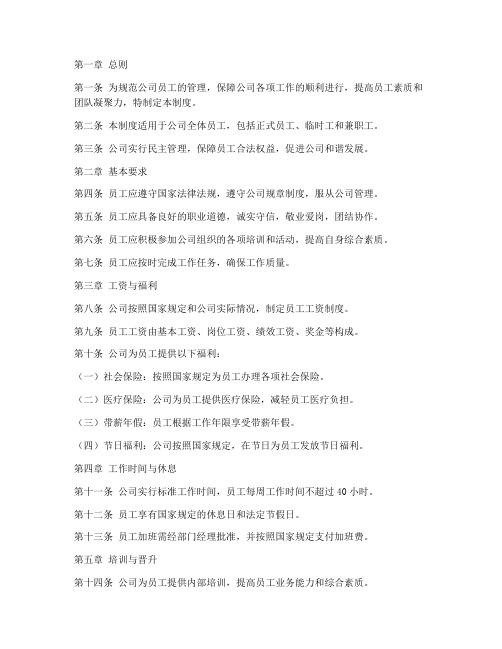 第一章 总则

第一条 为规范公司员工的管理，保障公司各项工作的顺利进行，提高员工素质和团队凝聚力，特制定本制度。

第二条 本制度适用于公司全体员工，包括正式员工、临时工和兼职工。

第三条 公司实行民主管理，保障员工合法权益，促进公司和谐发展。

第二章 基本要求

第四条 员工应遵守国家法律法规，遵守公司规章制度，服从公司管理。

第五条 员工应具备良好的职业道德，诚实守信，敬业爱岗，团结协作。

第六条 员工应积极参加公司组织的各项培训和活动，提高自身综合素质。

第七条 员工应按时完成工作任务，确保工作质量。

第三章 工资与福利

第八条 公司按照国家规定和公司实际情况，制定员工工资制度。

第九条 员工工资由基本工资、岗位工资、绩效工资、奖金等构成。

第十条 公司为员工提供以下福利：

（一）社会保险：按照国家规定为员工办理各项社会保险。

（二）医疗保险：公司为员工提供医疗保险，减轻员工医疗负担。

（三）带薪年假：员工根据工作年限享受带薪年假。

（四）节日福利：公司按照国家规定，在节日为员工发放节日福利。

第四章 工作时间与休息

第十一条 公司实行标准工作时间，员工每周工作时间不超过 40 小时。

第十二条 员工享有国家规定的休息日和法定节假日。

第十三条 员工加班需经部门经理批准，并按照国家规定支付加班费。

第五章 培训与晋升

第十四条 公司为员工提供内部培训，提高员工业务能力和综合素质。